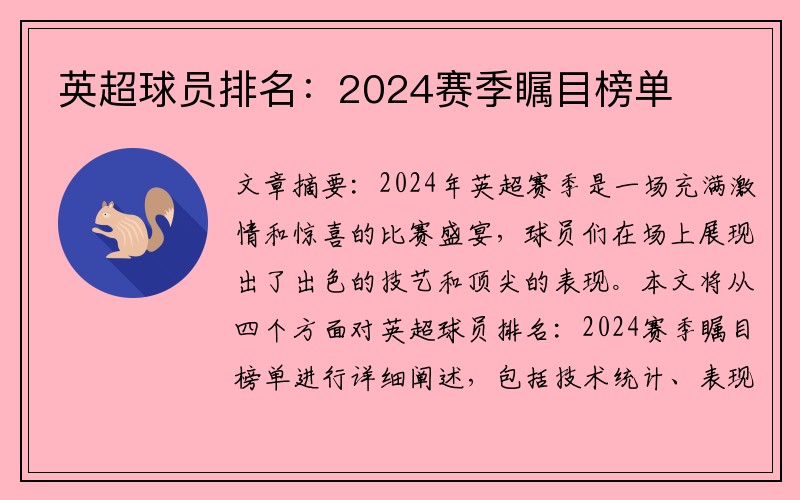 英超球员排名：2024赛季瞩目榜单

文章摘要：2024年英超赛季是一场充满激情和惊喜的比赛盛宴，球员们在场上展现出了出色的技艺和顶尖的表现。本文将从四个方面对英超球员排名：2024赛季瞩目榜单进行详细阐述，包括技术统计、表现